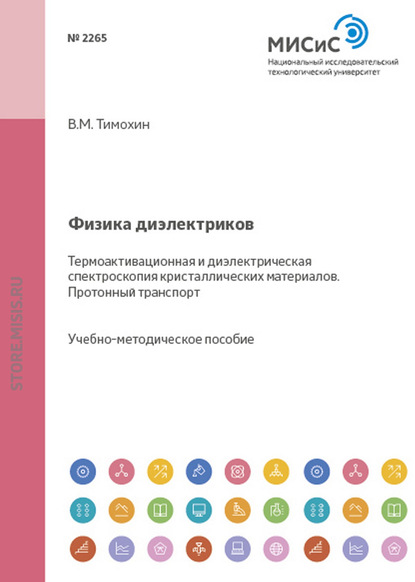 № 2265

МИСиС
Национальный исследовательский технологический университет

STORE.MISIS.RU

В.М. Тимохин

Физика диэлектриков

Термоактивационная и диэлектрическая спектроскопия кристаллических материалов. Протонный транспорт

Учебно-методическое пособие